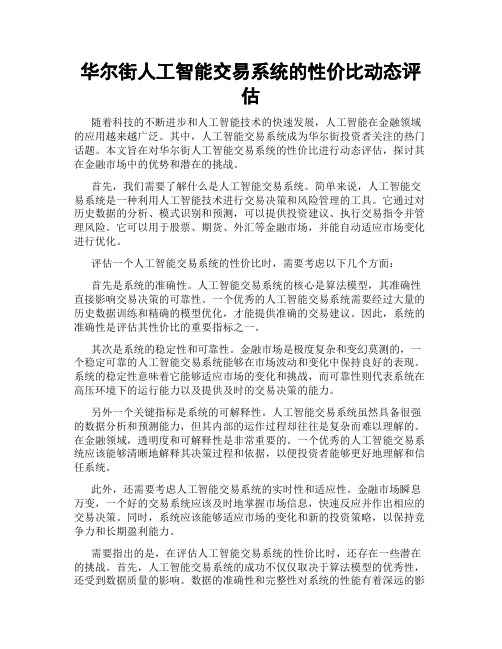 华尔街人工智能交易系统的性价比动态评估

随着科技的不断进步和人工智能技术的快速发展，人工智能在金融领域的应用越来越广泛。其中，人工智能交易系统成为华尔街投资者关注的热门话题。本文旨在对华尔街人工智能交易系统的性价比进行动态评估，探讨其在金融市场中的优势和潜在的挑战。

首先，我们需要了解什么是人工智能交易系统。简单来说，人工智能交易系统是一种利用人工智能技术进行交易决策和风险管理的工具。它通过对历史数据的分析、模式识别和预测，可以提供投资建议、执行交易指令并管理风险。它可以用于股票、期货、外汇等金融市场，并能自动适应市场变化进行优化。

评估一个人工智能交易系统的性价比时，需要考虑以下几个方面：

首先是系统的准确性。人工智能交易系统的核心是算法模型，其准确性直接影响交易决策的可靠性。一个优秀的人工智能交易系统需要经过大量的历史数据训练和精确的模型优化，才能提供准确的交易建议。因此，系统的准确性是评估其性价比的重要指标之一。

其次是系统的稳定性和可靠性。金融市场是极度复杂和变幻莫测的，一个稳定可靠的人工智能交易系统能够在市场波动和变化中保持良好的表现。系统的稳定性意味着它能够适应市场的变化和挑战，而可靠性则代表系统在高压环境下的运行能力以及提供及时的交易决策的能力。

另外一个关键指标是系统的可解释性。人工智能交易系统虽然具备很强的数据分析和预测能力，但其内部的运作过程却往往是复杂而难以理解的。在金融领域，透明度和可解释性是非常重要的。一个优秀的人工智能交易系统应该能够清晰地解释其决策过程和依据，以便投资者能够更好地理解和信任系统。

此外，还需要考虑人工智能交易系统的实时性和适应性。金融市场瞬息万变，一个好的交易系统应该及时地掌握市场信息，快速反应并作出相应的交易决策。同时，系统应该能够适应市场的变化和新的投资策略，以保持竞争力和长期盈利能力。

需要指出的是，在评估人工智能交易系统的性价比时，还存在一些潜在的挑战。首先，人工智能交易系统的成功不仅仅取决于算法模型的优秀性，还受到数据质量的影响。数据的准确性和完整性对系统的性能有着深远的影